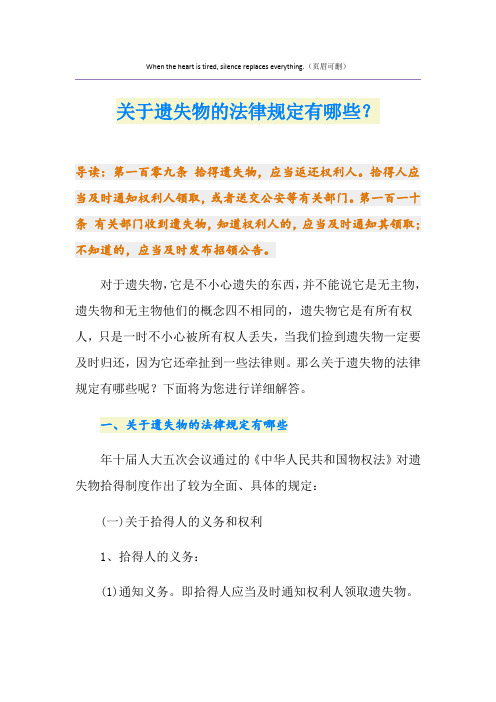 When the heart is tired, silence replaces everything.（页眉可删）

关于遗失物的法律规定有哪些?

导读：第一百零九条 拾得遗失物，应当返还权利人。拾得人应当及时通知权利人领取，或者送交公安等有关部门。第一百一十条 有关部门收到遗失物，知道权利人的，应当及时通知其领取；不知道的，应当及时发布招领公告。

对于遗失物，它是不小心遗失的东西，并不能说它是无主物，遗失物和无主物他们的概念四不相同的，遗失物它是有所有权人，只是一时不小心被所有权人丢失，当我们捡到遗失物一定要及时归还，因为它还牵扯到一些法律则。那么关于遗失物的法律规定有哪些呢？下面将为您进行详细解答。

一、关于遗失物的法律规定有哪些

年十届人大五次会议通过的《中华人民共和国物权法》对遗失物拾得制度作出了较为全面、具体的规定：

(一)关于拾得人的义务和权利

1、拾得人的义务：

(1)通知义务。即拾得人应当及时通知权利人领取遗失物。